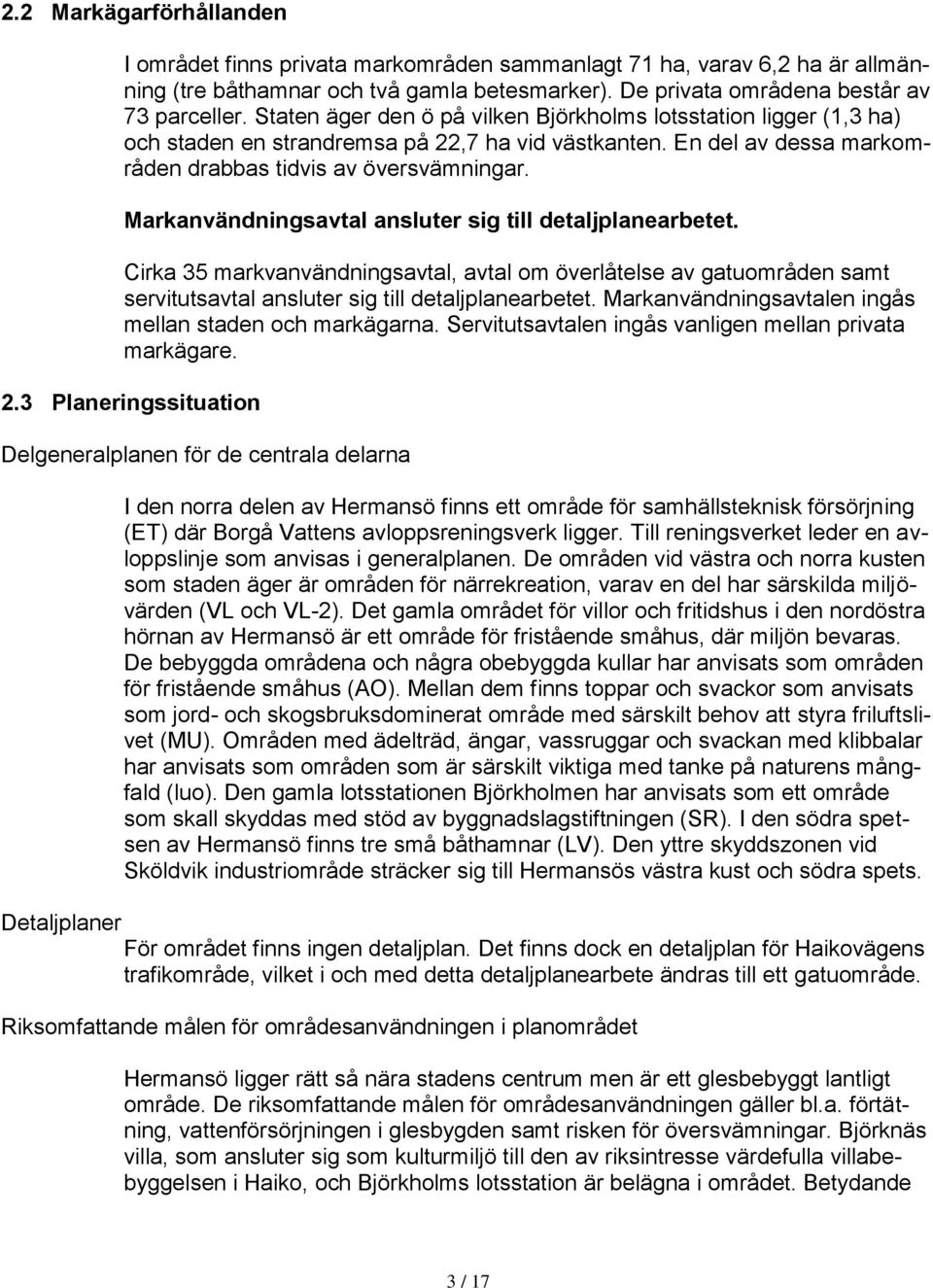 2.2 Markägarförhållanden

I området finns privata markområden sammanlagt 71 ha, varav 6,2 ha är allmänning (tre båthamnar och två gamla betesmarker). De privata områdena består av 73 parceller. Staten äger den ö på vilken Björkholms lotsstation ligger (1,3 ha) och staden en strandremsa på 22,7 ha vid västkanten. En del av dessa markområden drabbas tidvis av översvämningar.

Markanvändningsavtal ansluter sig till detaljplanearbetet.

Cirka 35 markvanvändningsavtal, avtal om överlåtelse av gatuområden samt servitutsavtal ansluter sig till detaljplanearbetet. Markanvändningsavtalen ingås mellan staden och markägarna. Servitutsavtalen ingås vanligen mellan privata markägare.

2.3 Planeringssituation

Delgeneralplanen för de centrala delarna

I den norra delen av Hermansö finns ett område för samhällsteknisk försörjning (ET) där Borgå Vattens avloppsreningsverk ligger. Till reningsverket leder en avloppslinje som anvisas i generalplanen. De områden vid västra och norra kusten som staden äger är områden för närrekreation, varav en del har särskilda miljövärden (VL och VL-2). Det gamla området för villor och fritidshus i den nordöstra hörnan av Hermansö är ett område för fristående småhus, där miljön bevaras. De bebyggda områdena och några obebyggda kullar har anvisats som områden för fristående småhus (AO). Mellan dem finns toppar och svackor som anvisats som jord- och skogsbruksdominerat område med särskilt behov att styra friluftslivet (MU). Områden med ädelträd, ängar, vassruggar och svackan med klibbalar har anvisats som områden som är särskilt viktiga med tanke på naturens mångfald (luo). Den gamla lotsstationen Björkholmen har anvisats som ett område som skall skyddas med stöd av byggnadslagstiftningen (SR). I den södra spetsen av Hermansö finns tre små båthamnar (LV). Den yttre skyddszonen vid Sköldvik industriområde sträcker sig till Hermansös västra kust och södra spets.

Detaljplaner

För området finns ingen detaljplan. Det finns dock en detaljplan för Haikovägens trafikområde, vilket i och med detta detaljplanearbete ändras till ett gatuområde.

Riksomfattande målen för områdesanvändningen i planområdet

Hermansö ligger rätt så nära stadens centrum men är ett glesbebyggt lantligt område. De riksomfattande målen för områdesanvändningen gäller bl.a. förtätning, vattenförsörjningen i glesbygden samt risken för översvämningar. Björknäs villa, som ansluter sig som kulturmiljö till den av riksintresse värdefulla villabebyggelsen i Haiko, och Björkholms lotsstation är belägna i området. Betydande

3 / 17